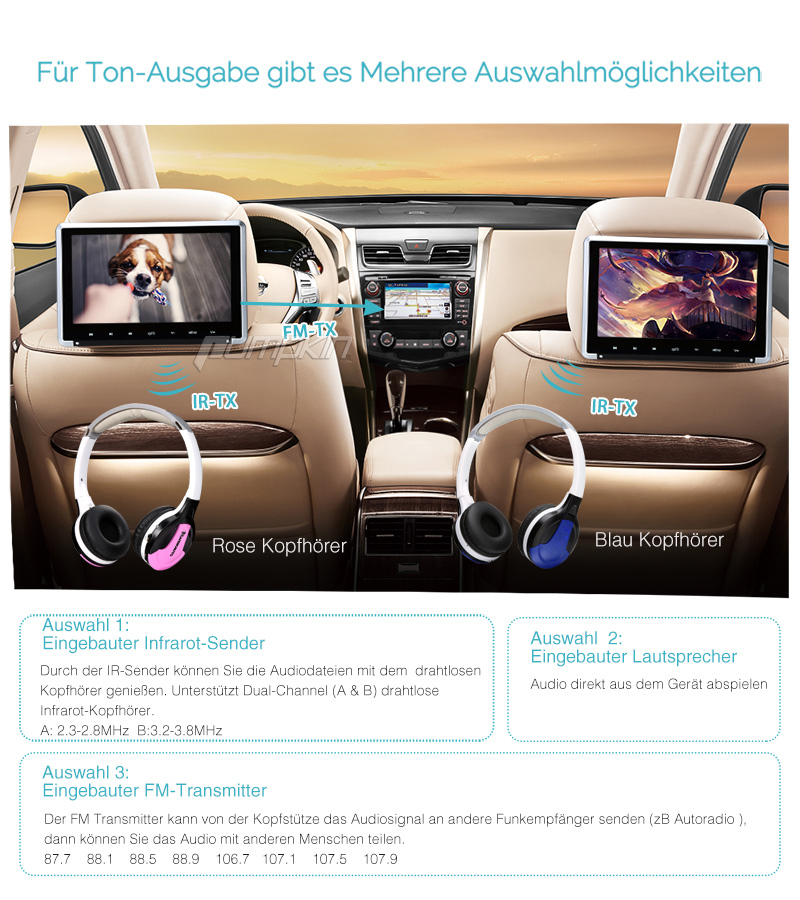 Für Ton-Ausgabe gibt es Mehrere Auswahlmöglichkeiten

FM-TX

IR-TX

IR-TX

Rose Kopfhörer

Blau Kopfhörer

Auswahl 1:
Eingebauter Infrarot-Sender

Durch der IR-Sender können Sie die Audiodateien mit dem drahtlosen Kopfhörer genießen. Unterstützt Dual-Channel (A & B) drahtlose Infrarot-Kopfhörer.
A: 2.3-2.8MHz B:3.2-3.8MHz

Auswahl 2:
Eingebauter Lautsprecher

Audio direkt aus dem Gerät abspielen

Auswahl 3:
Eingebauter FM-Transmitter

Der FM Transmitter kann von der Kopfstütze das Audiosignal an andere Funkempfänger senden (zB Autoradio ), dann können Sie das Audio mit anderen Menschen teilen.
87.7 88.1 88.5 88.9 106.7 107.1 107.5 107.9

Pumpkin